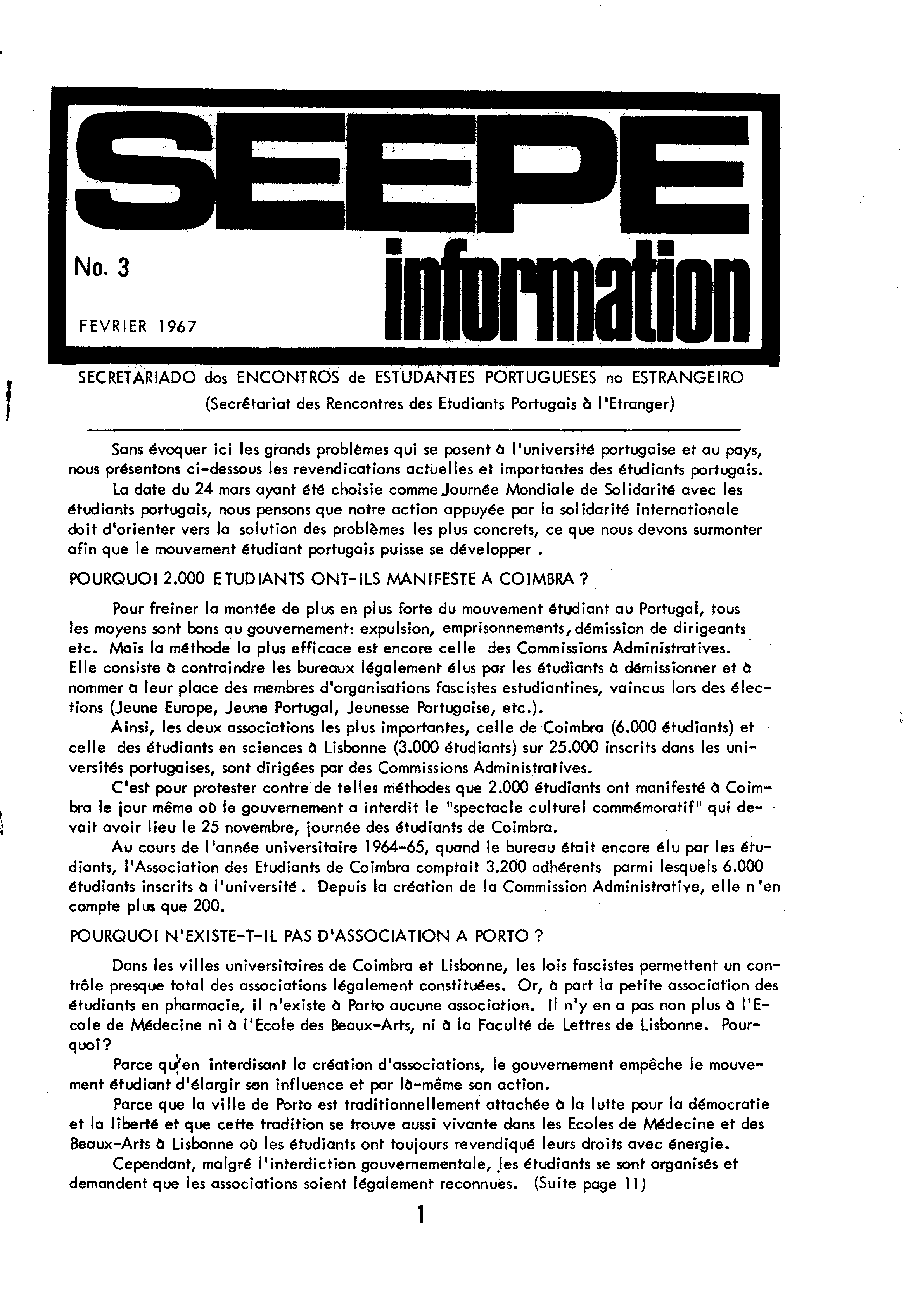 SEEPE

No. 3

FEVRIER 1967

information

SECRETARIADO dos ENCONTROS de ESTUDANTES PORTUGUESES no ESTRANGEIRO
(Secrétariat des Rencontres des Etudiants Portugais à l'Etranger)

Sans évoquer ici les grands problèmes qui se posent à l'université portugaise et au pays, nous présentons ci-dessous les revendications actuelles et importantes des étudiants portugais.

La date du 24 mars ayant été choisie comme Journée Mondiale de Solidarité avec les étudiants portugais, nous pensons que notre action appuyée par la solidarité internationale doit d'orienter vers la solution des problèmes les plus concrets, ce que nous devons surmonter afin que le mouvement étudiant portugais puisse se développer .

POURQUOI 2.000 ETUDIANTS ONT-ILS MANIFESTE A COIMBRA ?

Pour freiner la montée de plus en plus forte du mouvement étudiant au Portugal, tous les moyens sont bons au gouvernement: expulsion, emprisonnements, démission de dirigeants etc. Mais la méthode la plus efficace est encore celle des Commissions Administratives. Elle consiste à contraindre les bureaux légalement élus par les étudiants à démissionner et à nommer à leur place des membres d'organisations fascistes estudiantines, vaincus lors des élections (Jeune Europe, Jeune Portugal, Jeunesse Portugaise, etc.).

Ainsi, les deux associations les plus importantes, celle de Coimbra (6.000 étudiants) et celle des étudiants en sciences à Lisbonne (3.000 étudiants) sur 25.000 inscrits dans les universités portugaises, sont dirigées par des Commissions Administratives.

C'est pour protester contre de telles méthodes que 2.000 étudiants ont manifesté à Coimbra le jour même où le gouvernement a interdit le "spectacle culturel commémoratif" qui devait avoir lieu le 25 novembre, journée des étudiants de Coimbra.

Au cours de l'année universitaire 1964-65, quand le bureau était encore élu par les étudiants, l'Association des Etudiants de Coimbra comptait 3.200 adhérents parmi lesquels 6.000 étudiants inscrits à l'université . Depuis la création de la Commission Administrative, elle n'en compte plus que 200.

POURQUOI N'EXISTE-T-IL PAS D'ASSOCIATION A PORTO ?

Dans les villes universitaires de Coimbra et Lisbonne, les lois fascistes permettent un contrôle presque total des associations légalement constituées. Or, à part la petite association des étudiants en pharmacie, il n'existe à Porto aucune association. Il n'y en a pas non plus à l'Ecole de Médecine ni à l'Ecole des Beaux-Arts, ni à la Faculté de Lettres de Lisbonne. Pourquoi?

Parce qu'en interdisant la création d'associations, le gouvernement empêche le mouvement étudiant d'élargir son influence et par là-même son action.

Parce que la ville de Porto est traditionnellement attachée à la lutte pour la démocratie et la liberté et que cette tradition se trouve aussi vivante dans les Ecoles de Médecine et des Beaux-Arts à Lisbonne où les étudiants ont toujours revendiqué leurs droits avec énergie.

Cependant, malgré l'interdiction gouvernementale, les étudiants se sont organisés et demandent que les associations soient légalement reconnues. (Suite page 11)

1